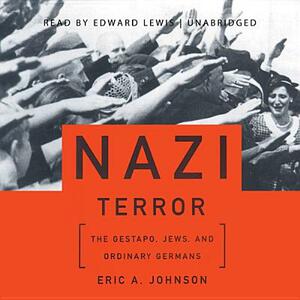 READ BY EDWARD LEWIS | UNABRIDGED

NAZI

TERROR

[ THE GESTAPO, JEWS, AND ORDINARY GERMANS ]

ERIC A. JOHNSON